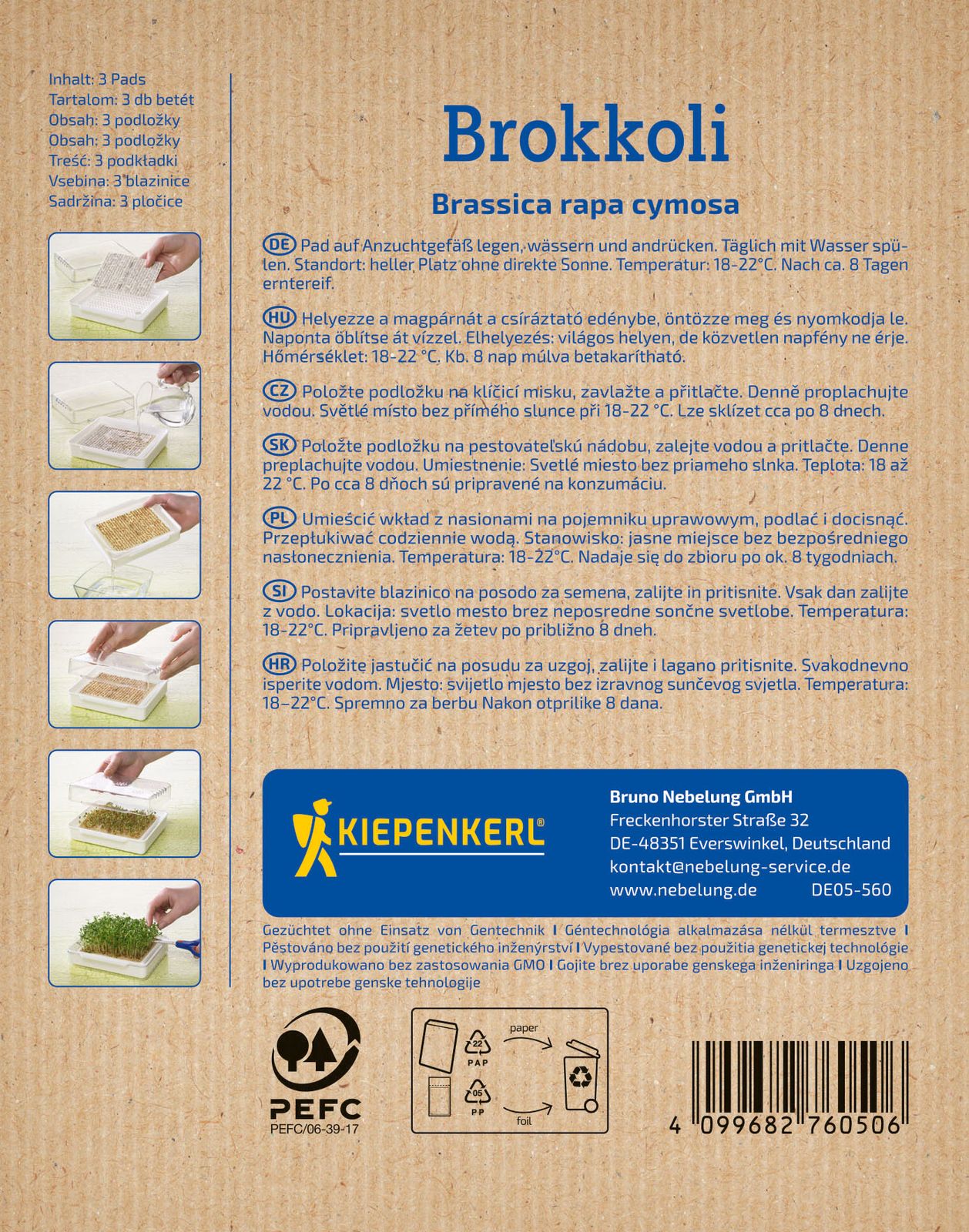 Inhalt: 3 Pads
Tartalom: 3 db betét
Obsah: 3 podložky
Obsah: 3 podložky
Treść: 3 podkładki
Vsebina: 3 blazinice
Sadržina: 3 pločice

Brokkoli

Brassica rapa cymosa

DE Pad auf Anzuchtgefäß legen, wässern und andrücken. Täglich mit Wasser spülen. Standort: heller Platz ohne direkte Sonne. Temperatur: 18-22°C. Nach ca. 8 Tagen erntereif.

HU Helyezze a magpárnát a csíráztató edénybe, öntözze meg és nyomkodja le. Naponta öblítse át vízzel. Elhelyezés: világos helyen, de közvetlen napfény ne érje. Hőmérséklet: 18-22 °C. Kb. 8 nap múlva betakarítható.

CZ Položte podložku na klíčicí misku, zavlažte a přitlačte. Denně proplachujte vodou. Světlé místo bez přímého slunce při 18-22 °C. Lze sklízet cca po 8 dnech.

SK Položte podložku na pestovateľskú nádobu, zalejte vodou a pritlačte. Denne preplachujte vodou. Umiestnenie: Svetlé miesto bez priameho slnka. Teplota: 18 až 22 °C. Po cca 8 dňoch sú pripravené na konzumáciu.

PL Umieścić wkład z nasionami na pojemniku uprawowym, podlać i docisnąć. Przepłukiwać codziennie wodą. Stanowisko: jasne miejsce bez bezpośredniego nasłonecznienia. Temperatura: 18-22°C. Nadaje się do zbioru po ok. 8 tygodniach.

SI Postavite blazinico na posodo za semena, zalijte in pritisnite. Vsak dan zalijte z vodo. Lokacija: svetlo mesto brez neposredne sončne svetlobe. Temperatura: 18-22°C. Pripravljeno za žetev po približno 8 dneh.

HR Položite jastučić na posudu za uzgoj, zalijte i lagano pritisnite. Svakodnevno isperite vodom. Mjesto: svijetlo mjesto bez izravnog sunčevog svjetla. Temperatura: 18–22°C. Spremno za berbu Nakon otprilike 8 dana.

KIEPENKERL®

Bruno Nebelung GmbH
Freckenhorster Straße 32
DE-48351 Everswinkel, Deutschland
kontakt@nebelung-service.de
www.nebelung.de DE05-560

Gezüchtet ohne Einsatz von Gentechnik I Géntechnológia alkalmazása nélkül termesztve I Pěstováno bez použití genetického inženýrství I Vypestované bez použitia genetickej technológie I Wyprodukowano bez zastosowania GMO I Gojite brez uporabe genskega inženiringa I Uzgojeno bez upotrebe genske tehnologije

PEFC
PEFC/06-39-17

22
PAP
paper
05
PP
foil

4 099682 760506